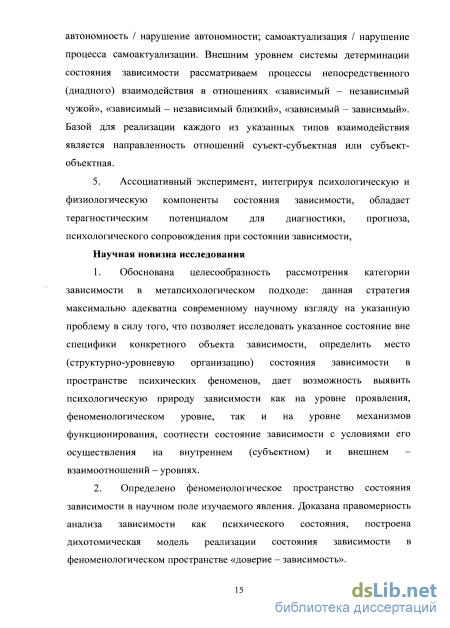 автономность / нарушение автономности; самоактуализация / нарушение процесса самоактуализации. Внешним уровнем системы детерминации состояния зависимости рассматриваем процессы непосредственного (диадного) взаимодействия в отношениях «зависимый – независимый чужой», «зависимый – независимый близкий», «зависимый – зависимый». Базой для реализации каждого из указанных типов взаимодействия является направленность отношений суъект-субъектная или субъект-объектная.

5. Ассоциативный эксперимент, интегрируя психологическую и физиологическую компоненты состояния зависимости, обладает терагностическим потенциалом для диагностики, прогноза, психологического сопровождения при состоянии зависимости,

Научная новизна исследования

1. Обоснована целесообразность рассмотрения категории зависимости в метапсихологическом подходе: данная стратегия максимально адекватна современному научному взгляду на указанную проблему в силу того, что позволяет исследовать указанное состояние вне специфики конкретного объекта зависимости, определить место (структурно-уровневую организацию) состояния зависимости в пространстве психических феноменов, дает возможность выявить психологическую природу зависимости как на уровне проявления, феноменологическом уровне, так и на уровне механизмов функционирования, соотнести состояние зависимости с условиями его осуществления на внутреннем (субъектном) и внешнем – взаимоотношений – уровнях.

2. Определено феноменологическое пространство состояния зависимости в научном поле изучаемого явления. Доказана правомерность анализа зависимости как психического состояния, построена дихотомическая модель реализации состояния зависимости в феноменологическом пространстве «доверие – зависимость».

15

dsLib.net
библиотека диссертаций